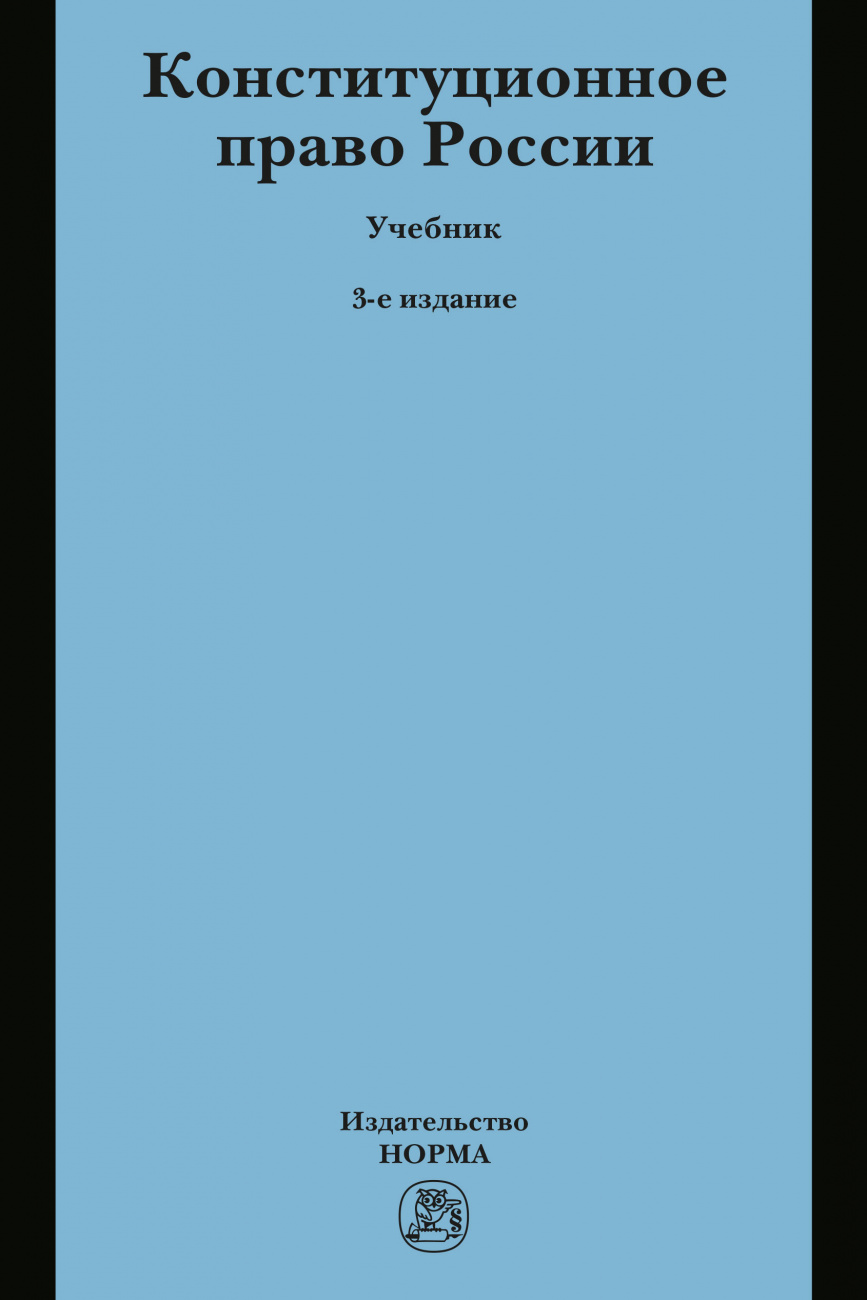 Конституционное право России

Учебник

3-е издание

Издательство
НОРМА

§